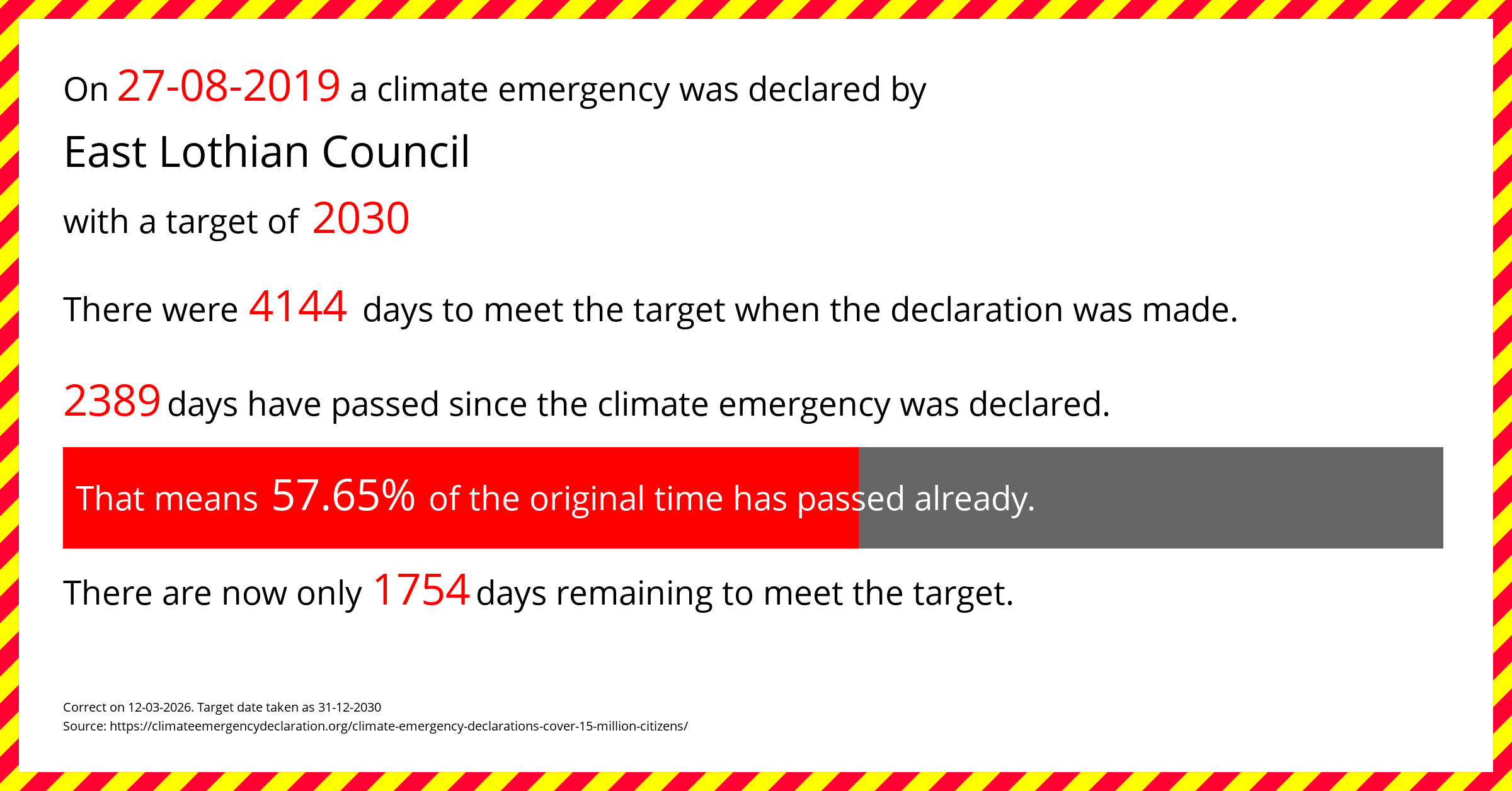 On 27-08-2019 a climate emergency was declared by

East Lothian Council

with a target of 2030

There were 4144 days to meet the target when the declaration was made.

2389 days have passed since the climate emergency was declared.

That means 57.65% of the original time has passed already.

There are now only 1754 days remaining to meet the target.

Correct on 12-03-2026. Target date taken as 31-12-2030
Source: https://climateemergencydeclaration.org/climate-emergency-declarations-cover-15-million-citizens/